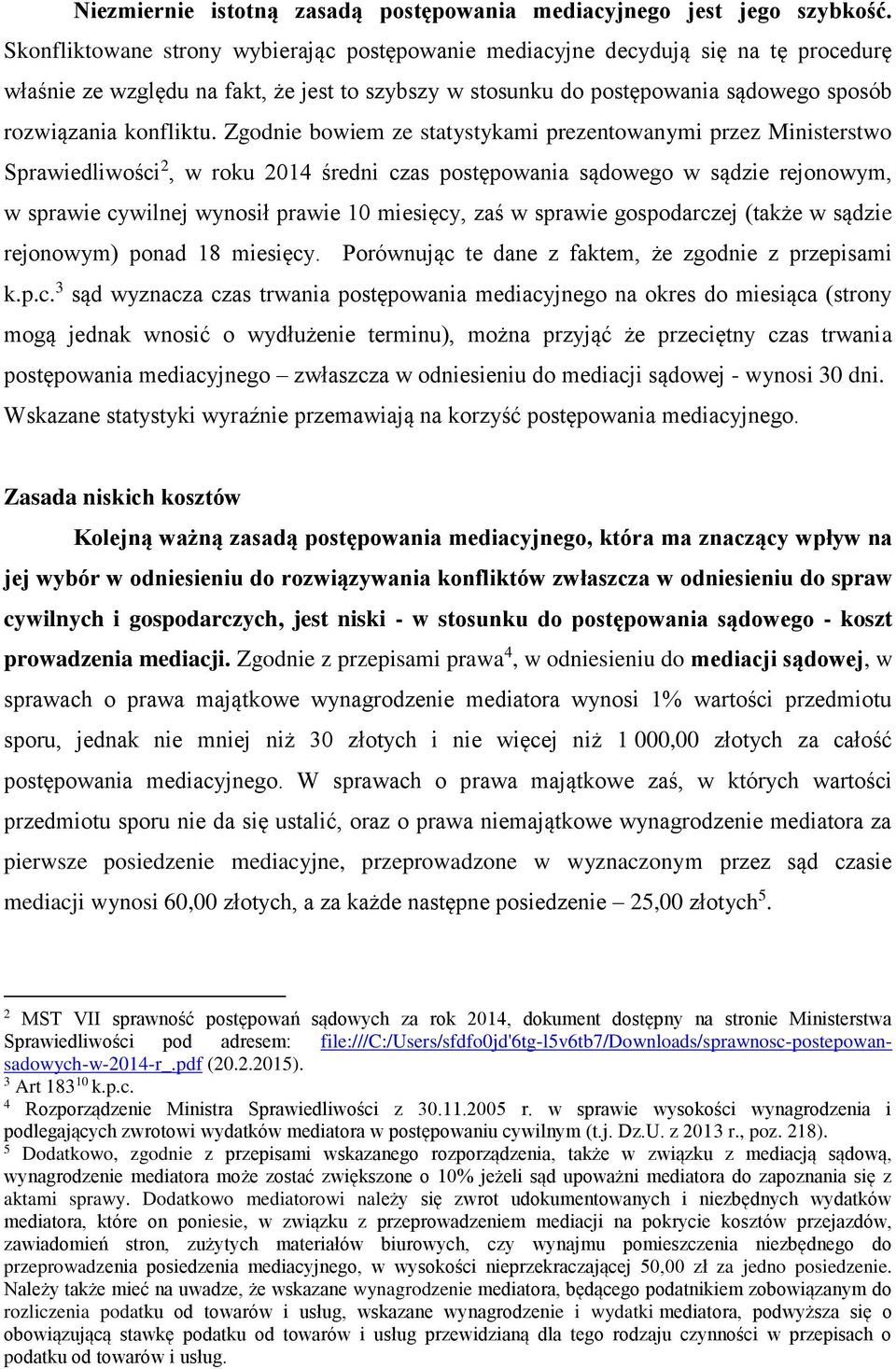 Niezmiernie istotną zasadą postępowania mediacyjnego jest jego szybkość. Skonfliktowane strony wybierając postępowanie mediacyjne decydują się na tę procedurę właśnie ze względu na fakt, że jest to szybszy w stosunku do postępowania sądowego sposób rozwiązania konfliktu. Zgodnie bowiem ze statystykami prezentowanymi przez Ministerstwo Sprawiedliwości$^2$, w roku 2014 średni czas postępowania sądowego w sądzie rejonowym, w sprawie cywilnej wynosił prawie 10 miesięcy, zaś w sprawie gospodarczej (także w sądzie rejonowym) ponad 18 miesięcy. Porównując te dane z faktem, że zgodnie z przepisami k.p.c.$^3$ sąd wyznacza czas trwania postępowania mediacyjnego na okres do miesiąca (strony mogą jednak wnosić o wydłużenie terminu), można przyjąć że przeciętny czas trwania postępowania mediacyjnego – zwłaszcza w odniesieniu do mediacji sądowej - wynosi 30 dni. Wskazane statystyki wyraźnie przemawiają na korzyść postępowania mediacyjnego.

Zasada niskich kosztów

Kolejną ważną zasadą postępowania mediacyjnego, która ma znaczący wpływ na jej wybór w odniesieniu do rozwiązywania konfliktów zwłaszcza w odniesieniu do spraw cywilnych i gospodarczych, jest niski - w stosunku do postępowania sądowego - koszt prowadzenia mediacji. Zgodnie z przepisami prawa$^4$, w odniesieniu do mediacji sądowej, w sprawach o prawa majątkowe wynagrodzenie mediatora wynosi 1% wartości przedmiotu sporu, jednak nie mniej niż 30 złotych i nie więcej niż 1 000,00 złotych za całość postępowania mediacyjnego. W sprawach o prawa majątkowe zaś, w których wartości przedmiotu sporu nie da się ustalić, oraz o prawa niemajątkowe wynagrodzenie mediatora za pierwsze posiedzenie mediacyjne, przeprowadzone w wyznaczonym przez sąd czasie mediacji wynosi 60,00 złotych, a za każde następne posiedzenie – 25,00 złotych$^5$.

$^2$ MST VII sprawność postępowań sądowych za rok 2014, dokument dostępny na stronie Ministerstwa Sprawiedliwości pod adresem: file:///C:/Users/sfdfo0jd'6tg-l5v6tb7/Downloads/sprawnosc-postepowan-sadowych-w-2014-r_.pdf (20.2.2015).
$^3$ Art 183$^{10}$ k.p.c.
$^4$ Rozporządzenie Ministra Sprawiedliwości z 30.11.2005 r. w sprawie wysokości wynagrodzenia i podlegających zwrotowi wydatków mediatora w postępowaniu cywilnym (t.j. Dz.U. z 2013 r., poz. 218).
$^5$ Dodatkowo, zgodnie z przepisami wskazanego rozporządzenia, także w związku z mediacją sądową, wynagrodzenie mediatora może zostać zwiększone o 10% jeżeli sąd upoważni mediatora do zapoznania się z aktami sprawy. Dodatkowo mediatorowi należy się zwrot udokumentowanych i niezbędnych wydatków mediatora, które on poniesie, w związku z przeprowadzeniem mediacji na pokrycie kosztów przejazdów, zawiadomień stron, zużytych materiałów biurowych, czy wynajmu pomieszczenia niezbędnego do przeprowadzenia posiedzenia mediacyjnego, w wysokości nieprzekraczającej 50,00 zł za jedno posiedzenie. Należy także mieć na uwadze, że wskazane wynagrodzenie mediatora, będącego podatnikiem zobowiązanym do rozliczenia podatku od towarów i usług, wskazane wynagrodzenie i wydatki mediatora, podwyższa się o obowiązującą stawkę podatku od towarów i usług przewidzianą dla tego rodzaju czynności w przepisach o podatku od towarów i usług.